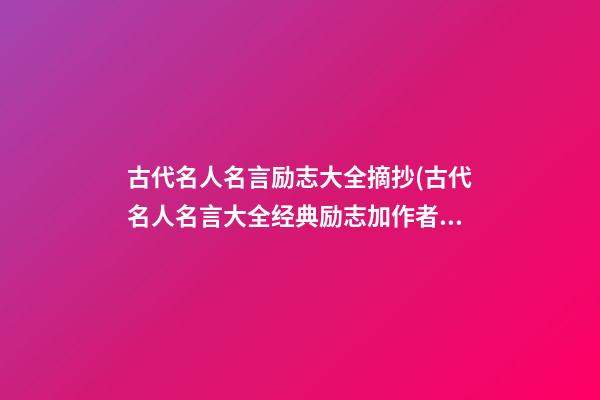 古代名人名言励志大全摘抄(古代名人名言大全经典励志加作者...